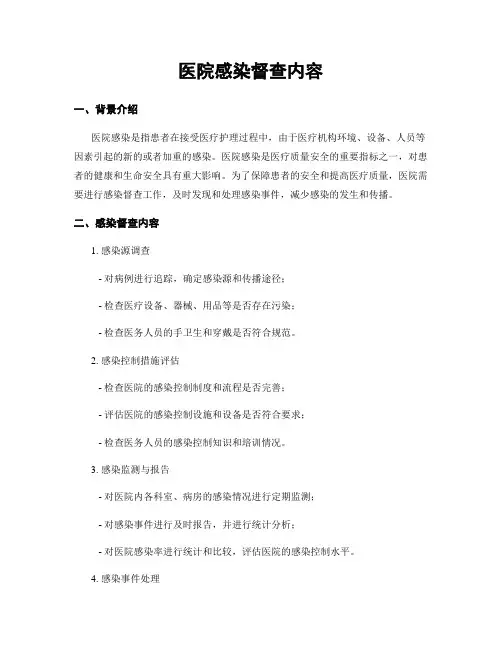 医院感染督查内容

一、背景介绍

医院感染是指患者在接受医疗护理过程中，由于医疗机构环境、设备、人员等因素引起的新的或者加重的感染。医院感染是医疗质量安全的重要指标之一，对患者的健康和生命安全具有重大影响。为了保障患者的安全和提高医疗质量，医院需要进行感染督查工作，及时发现和处理感染事件，减少感染的发生和传播。

二、感染督查内容

1. 感染源调查

- 对病例进行追踪，确定感染源和传播途径；

- 检查医疗设备、器械、用品等是否存在污染；

- 检查医务人员的手卫生和穿戴是否符合规范。

2. 感染控制措施评估

- 检查医院的感染控制制度和流程是否完善；

- 评估医院的感染控制设施和设备是否符合要求；

- 检查医务人员的感染控制知识和培训情况。

3. 感染监测与报告

- 对医院内各科室、病房的感染情况进行定期监测；

- 对感染事件进行及时报告，并进行统计分析；

- 对医院感染率进行统计和比较，评估医院的感染控制水平。

4. 感染事件处理